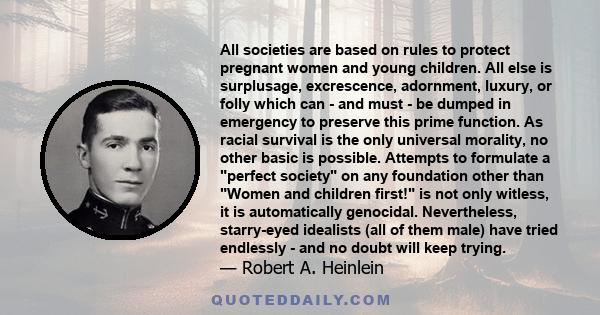 All societies are based on rules to protect pregnant women and young children. All else is surplusage, excrescence, adornment, luxury, or folly which can - and must - be dumped in emergency to preserve this prime function. As racial survival is the only universal morality, no other basic is possible. Attempts to formulate a "perfect society" on any foundation other than "Women and children first!" is not only witless, it is automatically genocidal. Nevertheless, starry-eyed idealists (all of them male) have tried endlessly - and no doubt will keep trying.
— Robert A. Heinlein

QUOTEDDAILY.COM